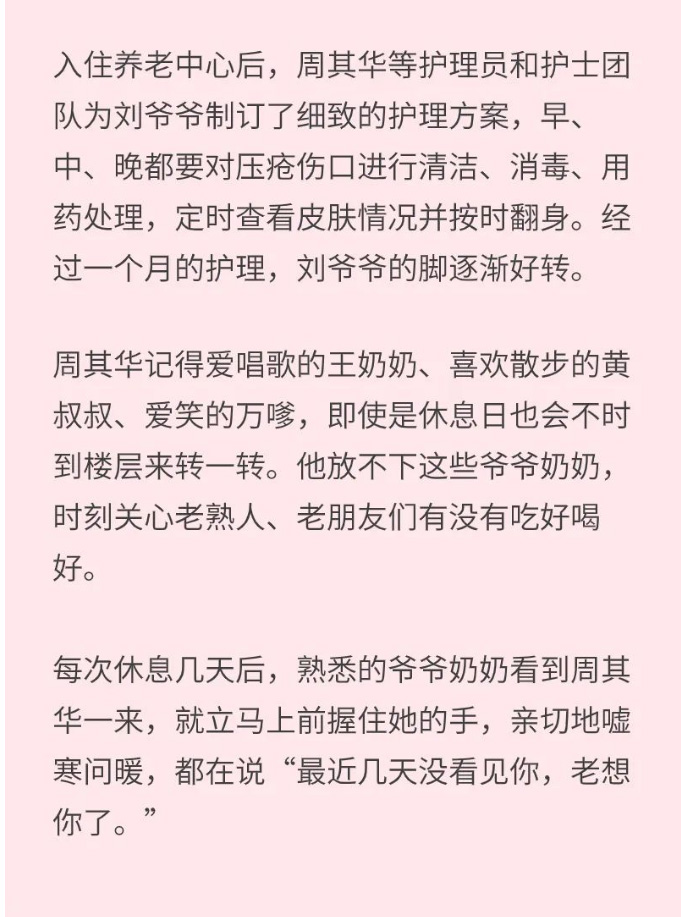 入住养老中心后，周其华等护理员和护士团队为刘爷爷制订了细致的护理方案，早、中、晚都要对压疮伤口进行清洁、消毒、用药处理，定时查看皮肤情况并按时翻身。经过一个月的护理，刘爷爷的脚逐渐好转。

周其华记得爱唱歌的王奶奶、喜欢散步的黄叔叔、爱笑的万嗲，即使是休息日也会不时到楼层来转一转。他放不下这些爷爷奶奶，时刻关心老熟人、老朋友们有没有吃好喝好。

每次休息几天后，熟悉的爷爷奶奶看到周其华一来，就立马上前握住她的手，亲切地嘘寒问暖，都在说“最近几天没看见你，老想你了。”